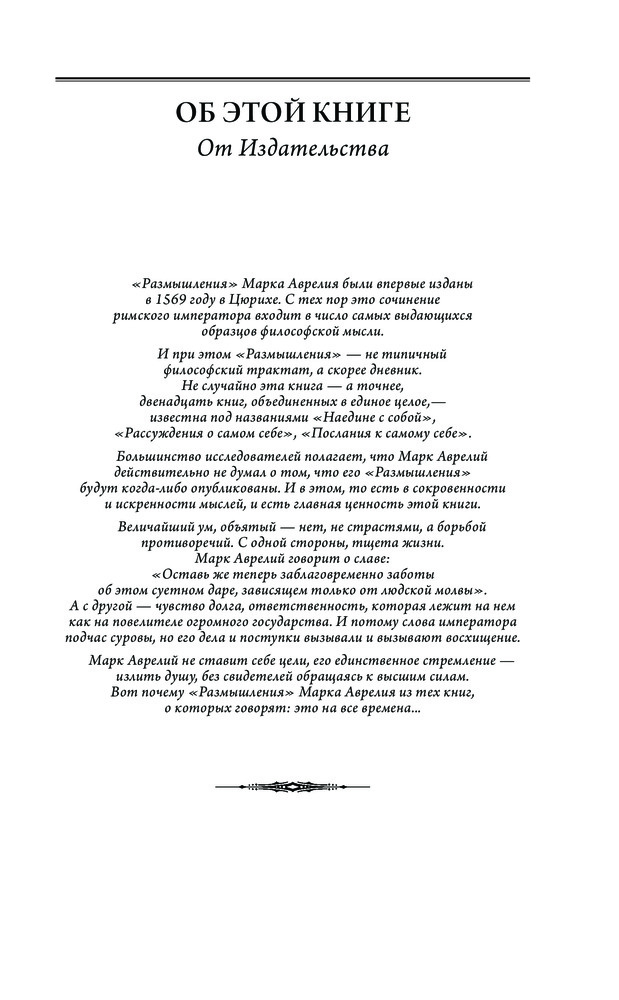 ОБ ЭТОЙ КНИГЕ
От Издательства

«Размышления» Марка Аврелия были впервые изданы в 1569 году в Цюрихе. С тех пор это сочинение римского императора входит в число самых выдающихся образцов философской мысли.

И при этом «Размышления» — не типичный философский трактат, а скорее дневник. Не случайно эта книга — а точнее, двенадцать книг, объединенных в единое целое,— известна под названиями «Наедине с собой», «Рассуждения о самом себе», «Послания к самому себе».

Большинство исследователей полагает, что Марк Аврелий действительно не думал о том, что его «Размышления» будут когда-либо опубликованы. И в этом, то есть в сокровенности и искренности мыслей, и есть главная ценность этой книги.

Величайший ум, объятый — нет, не страстями, а борьбой противоречий. С одной стороны, тщета жизни. Марк Аврелий говорит о славе: «Оставь же теперь заблаговременно заботы об этом суетном даре, зависящем только от людской молвы». А с другой — чувство долга, ответственность, которая лежит на нем как на повелителе огромного государства. И потому слова императора подчас суровы, но его дела и поступки вызывали и вызывают восхищение.

Марк Аврелий не ставит себе цели, его единственное стремление — излить душу, без свидетелей обращаясь к высшим силам. Вот почему «Размышления» Марка Аврелия из тех книг, о которых говорят: это на все времена...